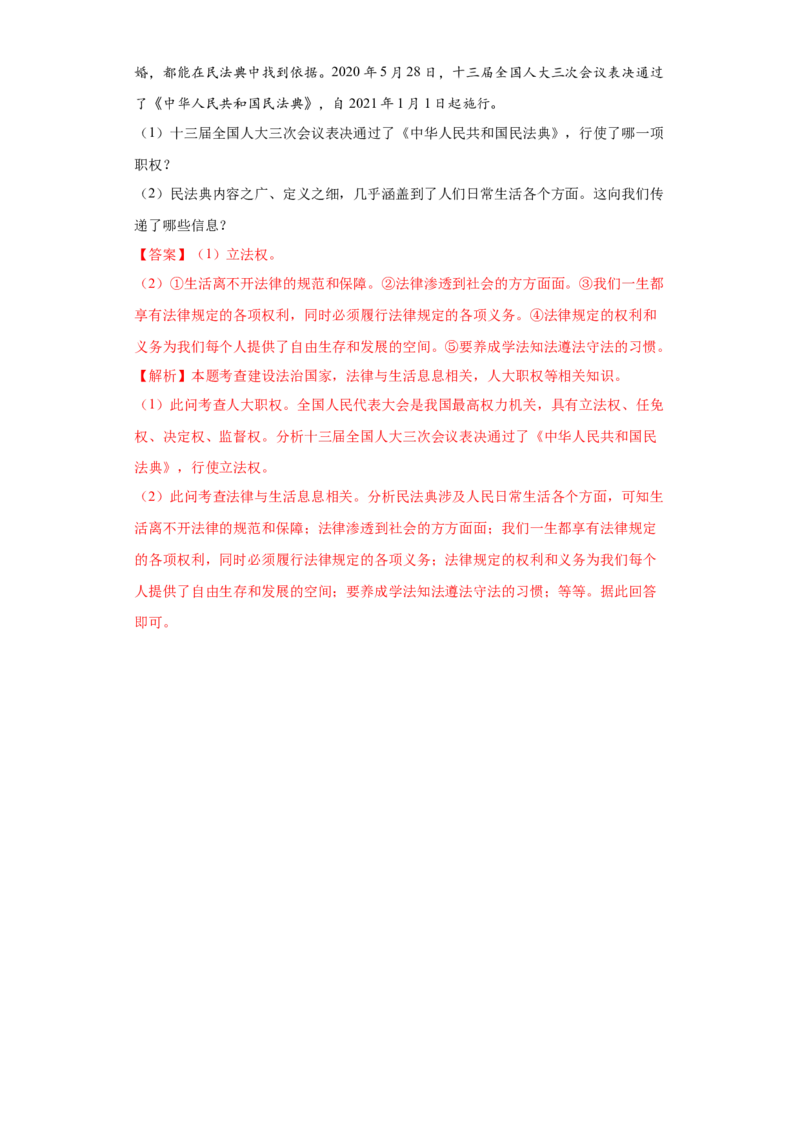 婚，都能在民法典中找到依据。2020年5月28日，十三届全国人大三次会议表决通过了《中华人民共和国民法典》，自2021年1月1日起施行。

（1）十三届全国人大三次会议表决通过了《中华人民共和国民法典》，行使了哪一项职权？

（2）民法典内容之广、定义之细，几乎涵盖到了人们日常生活各个方面。这向我们传递了哪些信息？

【答案】（1）立法权。

（2）①生活离不开法律的规范和保障。②法律渗透到社会的方方面面。③我们一生都享有法律规定的各项权利，同时必须履行法律规定的各项义务。④法律规定的权利和义务为我们每个人提供了自由生存和发展的空间。⑤要养成学法知法遵法守法的习惯。

【解析】本题考查建设法治国家，法律与生活息息相关，人大职权等相关知识。

（1）此问考查人大职权。全国人民代表大会是我国最高权力机关，具有立法权、任免权、决定权、监督权。分析十三届全国人大三次会议表决通过了《中华人民共和国民法典》，行使立法权。

（2）此问考查法律与生活息息相关。分析民法典涉及人民日常生活各个方面，可知生活离不开法律的规范和保障；法律渗透到社会的方方面面；我们一生都享有法律规定的各项权利，同时必须履行法律规定的各项义务；法律规定的权利和义务为我们每个人提供了自由生存和发展的空间；要养成学法知法遵法守法的习惯；等等。据此回答即可。